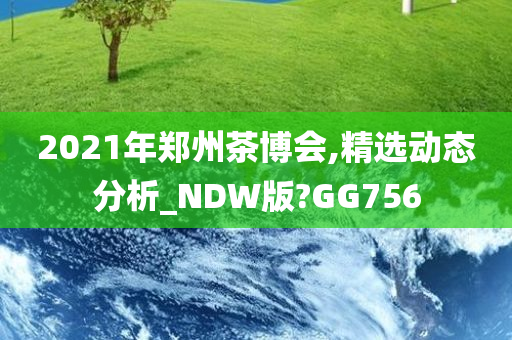 2021年郑州茶博会,精选动态分析_NDW版?GG756